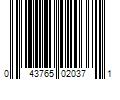 0 43765 02037 1